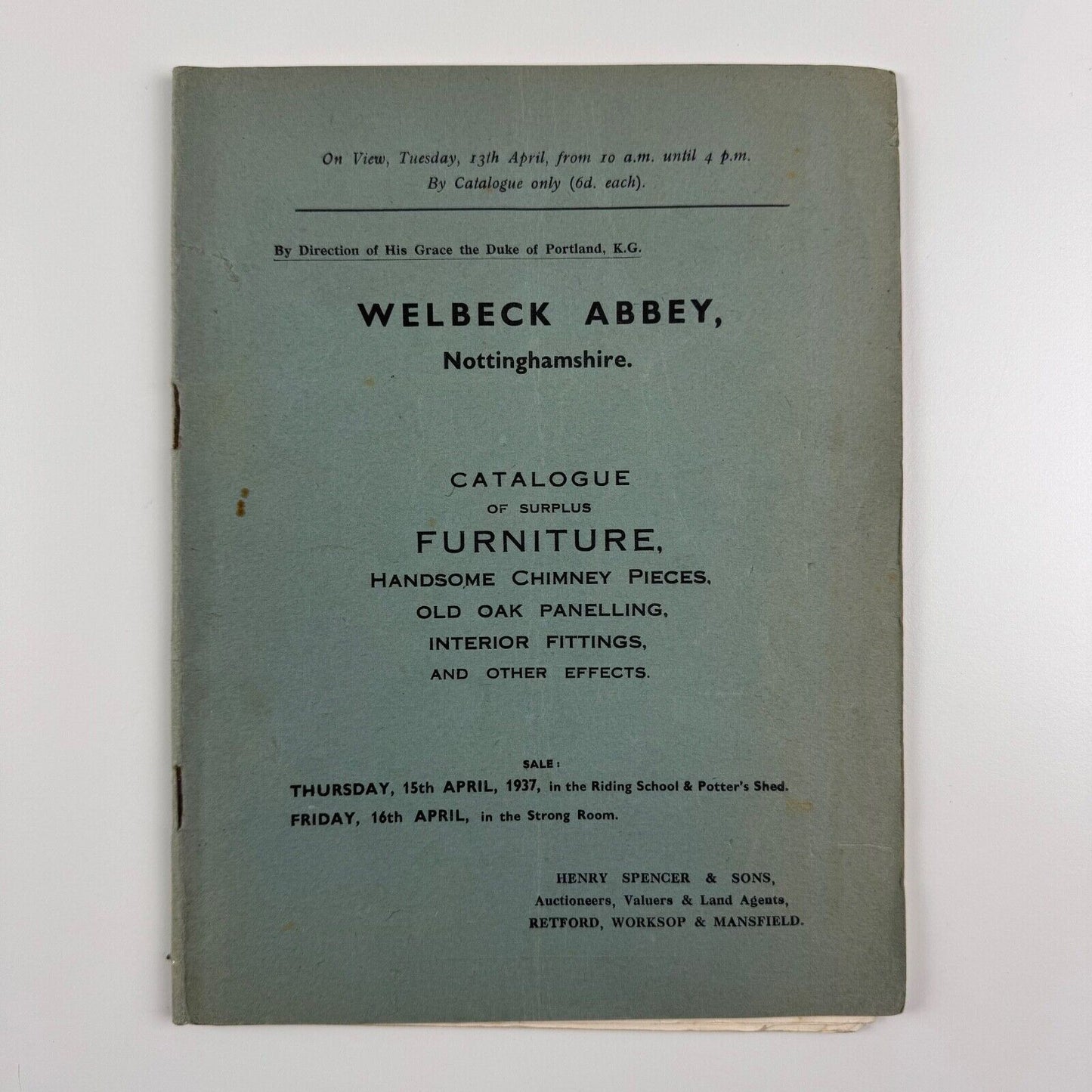 On View, Tuesday, 13th April, from 10 a.m. until 4 p.m.
By Catalogue only (6d. each).

By Direction of His Grace the Duke of Portland, K.G.

WELBECK ABBEY,
Nottinghamshire.

CATALOGUE
OF SURPLUS
FURNITURE,
HANDSOME CHIMNEY PIECES,
OLD OAK PANELLING,
INTERIOR FITTINGS,
AND OTHER EFFECTS.

SALE:
THURSDAY, 15th APRIL, 1937, in the Riding School & Potter's Shed.
FRIDAY, 16th APRIL, in the Strong Room.

HENRY SPENCER & SONS,
Auctioneers, Valuers & Land Agents,
RETFORD, WORKSOP & MANSFIELD.